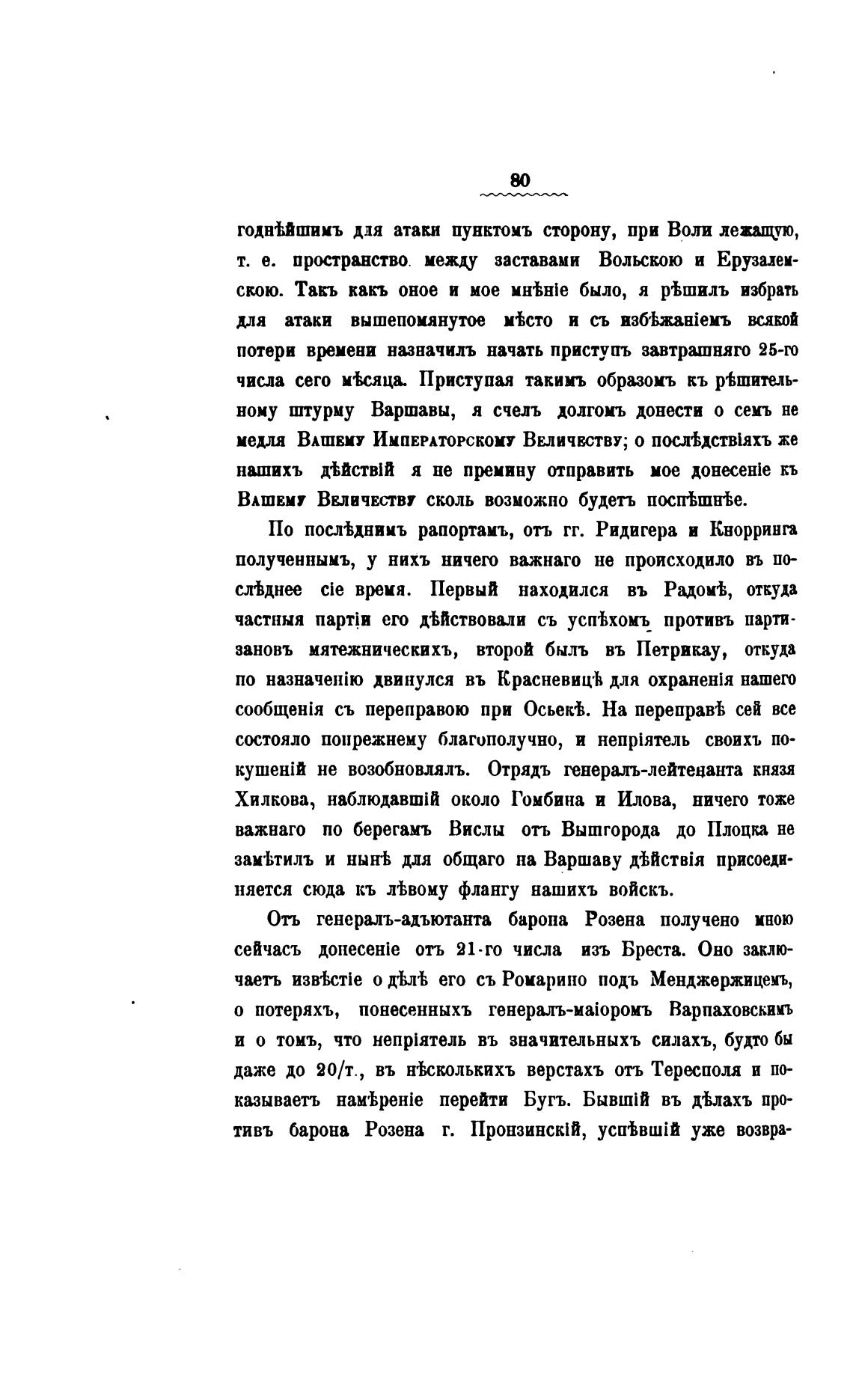 80

годнѣйшимъ для атаки пунктомъ сторону, при Воли лежащую, т. е. пространство между заставами Вольскою и Ерузалемскою. Такъ какъ оное и мое мнѣніе было, я рѣшилъ избрать для атаки вышепомянутое мѣсто и съ избѣжаніемъ всякой потери времени назначилъ начать приступъ завтрашняго 25-го числа сего мѣсяца. Приступая такимъ образомъ къ рѣшительному штурму Варшавы, я счелъ долгомъ донести о семъ не медля Вашему Императорскому Величеству; о послѣдствіяхъ же нашихъ дѣйствій я не премину отправить мое донесеніе къ Вашему Величеству сколь возможно будетъ поспѣшнѣе.

По послѣднимъ рапортамъ, отъ гг. Ридигера и Кнорринга полученнымъ, у нихъ ничего важнаго не происходило въ послѣднее сіе время. Первый находился въ Радомѣ, откуда частныя партіи его дѣйствовали съ успѣхомъ противъ партизановъ мятежническихъ, второй былъ въ Петрикау, откуда по назначенію двинулся въ Красневицѣ для охраненія нашего сообщенія съ переправою при Осьекѣ. На переправѣ сей все состояло попрежнему благополучно, и непріятель своихъ покушеній не возобновлялъ. Отрядъ генералъ-лейтенанта князя Хилкова, наблюдавшій около Гомбина и Илова, ничего тоже важнаго по берегамъ Вислы отъ Вышгорода до Плоцка не замѣтилъ и нынѣ для общаго на Варшаву дѣйствія присоединяется сюда къ лѣвому флангу нашихъ войскъ.

Отъ генералъ-адъютанта барона Розена получено мною сейчасъ донесеніе отъ 21-го числа изъ Бреста. Оно заключаетъ извѣстіе о дѣлѣ его съ Ромарино подъ Менджержицемъ, о потеряхъ, понесенныхъ генералъ-маіоромъ Варпаховскимъ и о томъ, что непріятель въ значительныхъ силахъ, будто бы даже до 20/т., въ нѣсколькихъ верстахъ отъ Тересполя и показываетъ намѣреніе перейти Бугъ. Бывшій въ дѣлахъ противъ барона Розена г. Пронзинскій, успѣвшій уже возвра-